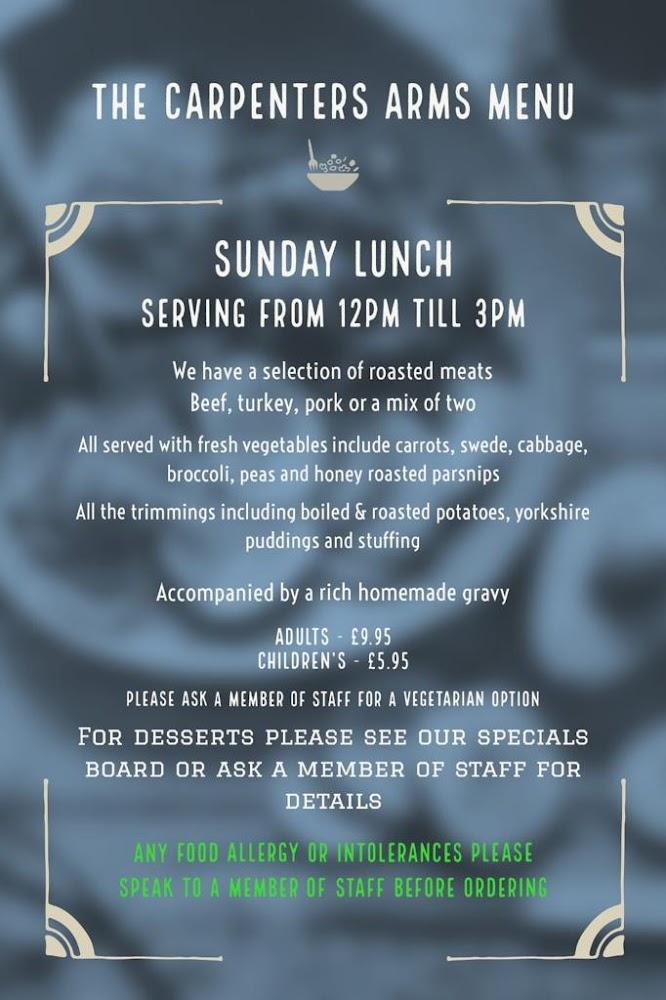 THE CARPENTERS ARMS MENU

SUNDAY LUNCH

SERVING FROM 12PM TILL 3PM

We have a selection of roasted meats
Beef, turkey, pork or a mix of two

All served with fresh vegetables include carrots, swede, cabbage, broccoli, peas and honey roasted parsnips

All the trimmings including boiled & roasted potatoes, yorkshire puddings and stuffing

Accompanied by a rich homemade gravy

ADULTS - £9.95
CHILDREN'S - £5.95

PLEASE ASK A MEMBER OF STAFF FOR A VEGETARIAN OPTION

FOR DESSERTS PLEASE SEE OUR SPECIALS BOARD OR ASK A MEMBER OF STAFF FOR DETAILS

ANY FOOD ALLERGY OR INTOLERANCES PLEASE SPEAK TO A MEMBER OF STAFF BEFORE ORDERING